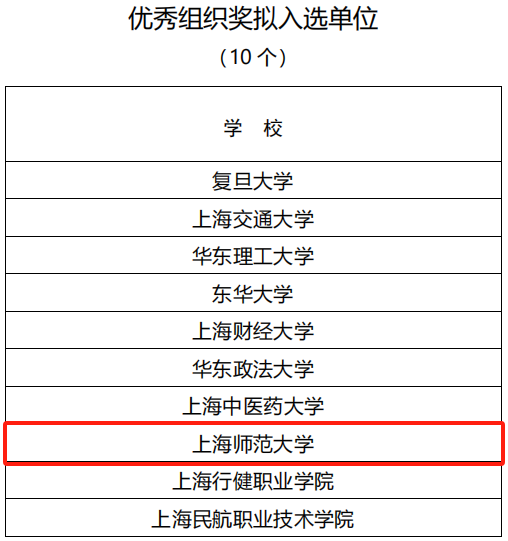 优秀组织奖拟入选单位

（10个）

| 学 校 |
|---|
| 复旦大学 |
| 上海交通大学 |
| 华东理工大学 |
| 东华大学 |
| 上海财经大学 |
| 华东政法大学 |
| 上海中医药大学 |
| 上海师范大学 |
| 上海行健职业学院 |
| 上海民航职业技术学院 |